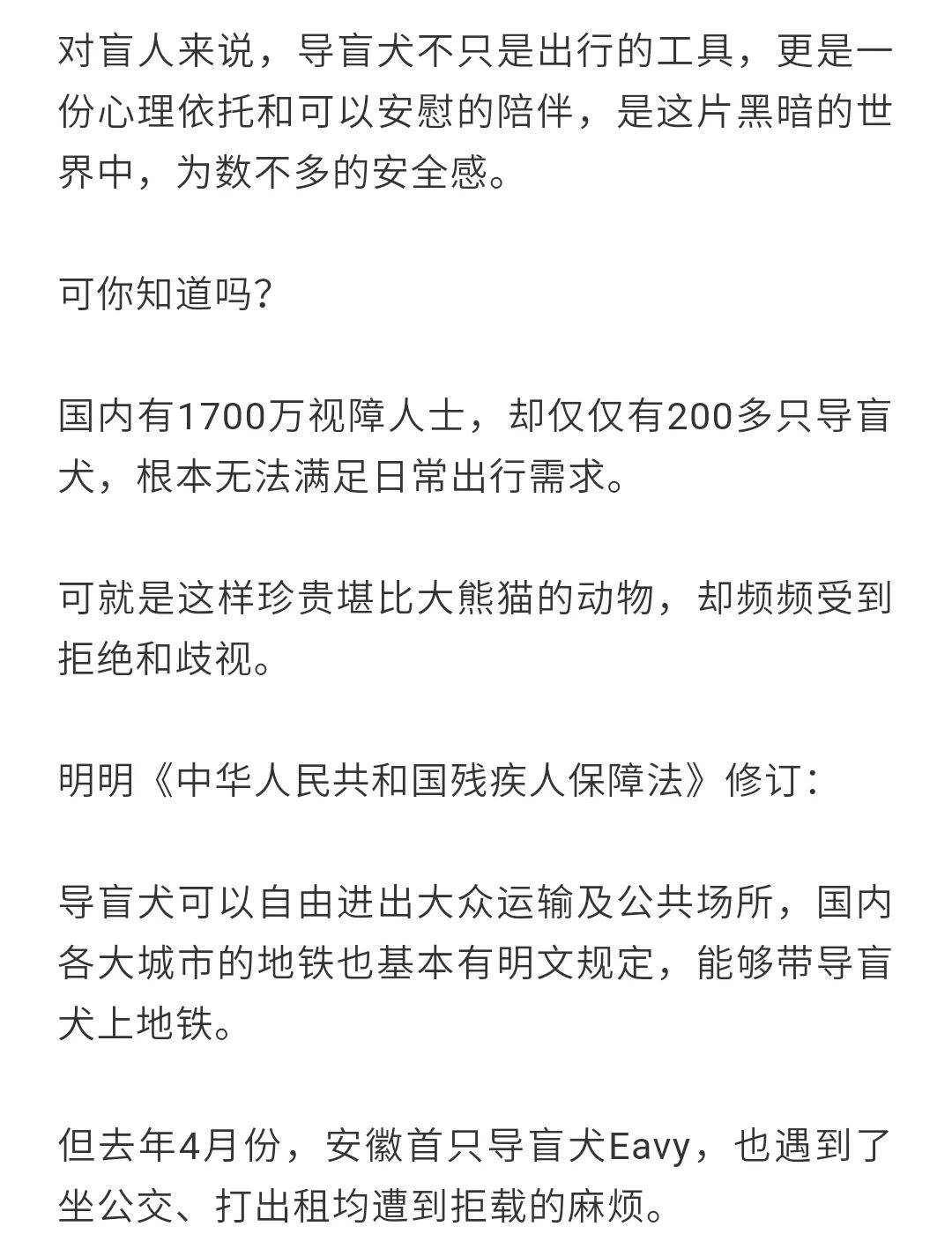 对盲人来说，导盲犬不只是出行的工具，更是一份心理依托和可以安慰的陪伴，是这片黑暗的世界中，为数不多的安全感。

可你知道吗？

国内有1700万视障人士，却仅仅有200多只导盲犬，根本无法满足日常出行需求。

可就是这样珍贵堪比大熊猫的动物，却频频受到拒绝和歧视。

明明《中华人民共和国残疾人保障法》修订：

导盲犬可以自由进出大众运输及公共场所，国内各大城市的地铁也基本有明文规定，能够带导盲犬上地铁。

但去年4月份，安徽首只导盲犬Eavy，也遇到了坐公交、打出租均遭到拒载的麻烦。